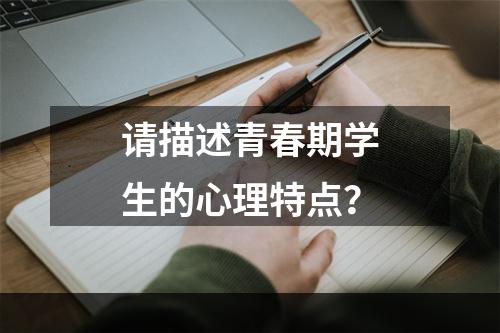 请描述青春期学生的心理特点？